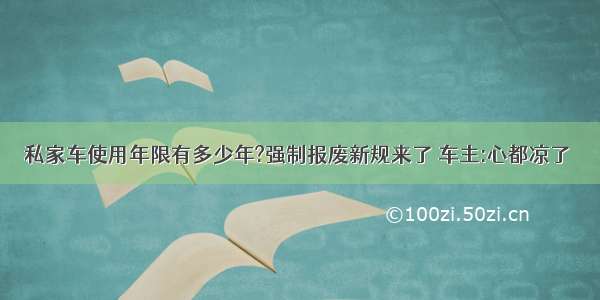 私家车使用年限有多少年?强制报废新规来了 车主:心都凉了

©100zi.50zi.cn